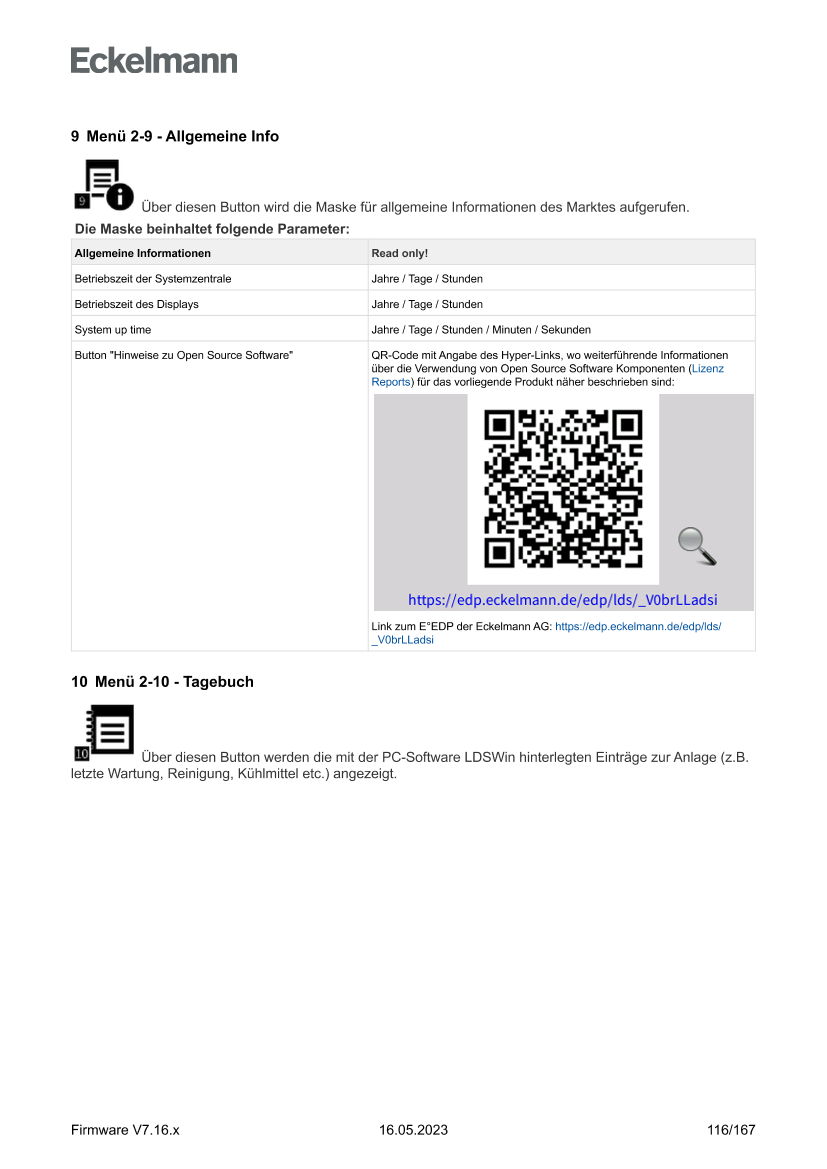 Eckelmann

9 Menü 2-9 - Allgemeine Info

9 Über diesen Button wird die Maske für allgemeine Informationen des Marktes aufgerufen.

Die Maske beinhaltet folgende Parameter:

| Allgemeine Informationen | Read only! |
|---|---|
| Betriebszeit der Systemzentrale | Jahre / Tage / Stunden |
| Betriebszeit des Displays | Jahre / Tage / Stunden |
| System up time | Jahre / Tage / Stunden / Minuten / Sekunden |
| Button "Hinweise zu Open Source Software" | QR-Code mit Angabe des Hyper-Links, wo weiterführende Informationen über die Verwendung von Open Source Software Komponenten (Lizenz Reports) für das vorliegende Produkt näher beschrieben sind: https://edp.eckelmann.de/edp/lds/_V0brLLadsi Link zum E°EDP der Eckelmann AG: https://edp.eckelmann.de/edp/lds/_V0brLLadsi |

10 Menü 2-10 - Tagebuch

10 Über diesen Button werden die mit der PC-Software LDSWin hinterlegten Einträge zur Anlage (z.B. letzte Wartung, Reinigung, Kühlmittel etc.) angezeigt.

Firmware V7.16.x 16.05.2023 116/167